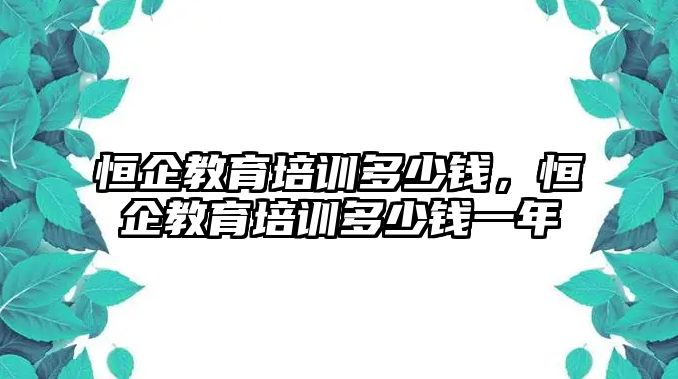 恒企教育培训多少钱，恒企教育培训多少钱一年